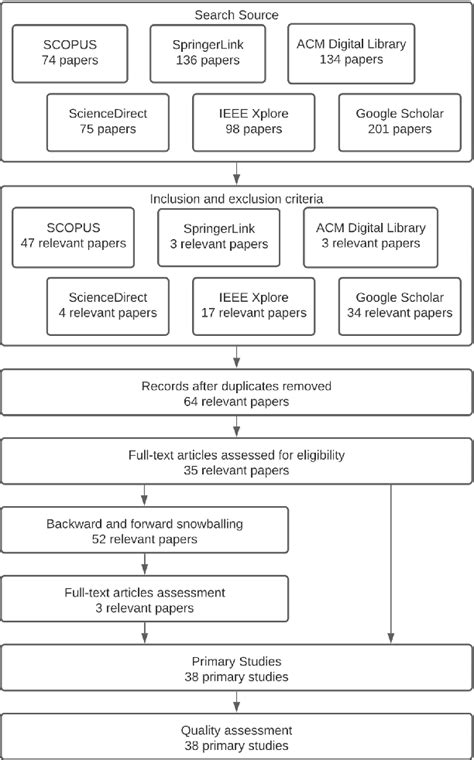 Search Source

SCOPUS
74 papers

SpringerLink
136 papers

ACM Digital Library
134 papers

ScienceDirect
75 papers

IEEE Xplore
98 papers

Google Scholar
201 papers

Inclusion and exclusion criteria

SCOPUS
47 relevant papers

SpringerLink
3 relevant papers

ACM Digital Library
3 relevant papers

ScienceDirect
4 relevant papers

IEEE Xplore
17 relevant papers

Google Scholar
34 relevant papers

Records after duplicates removed
64 relevant papers

Full-text articles assessed for eligibility
35 relevant papers

Backward and forward snowballing
52 relevant papers

Full-text articles assessment
3 relevant papers

Primary Studies
38 primary studies

Quality assessment
38 primary studies